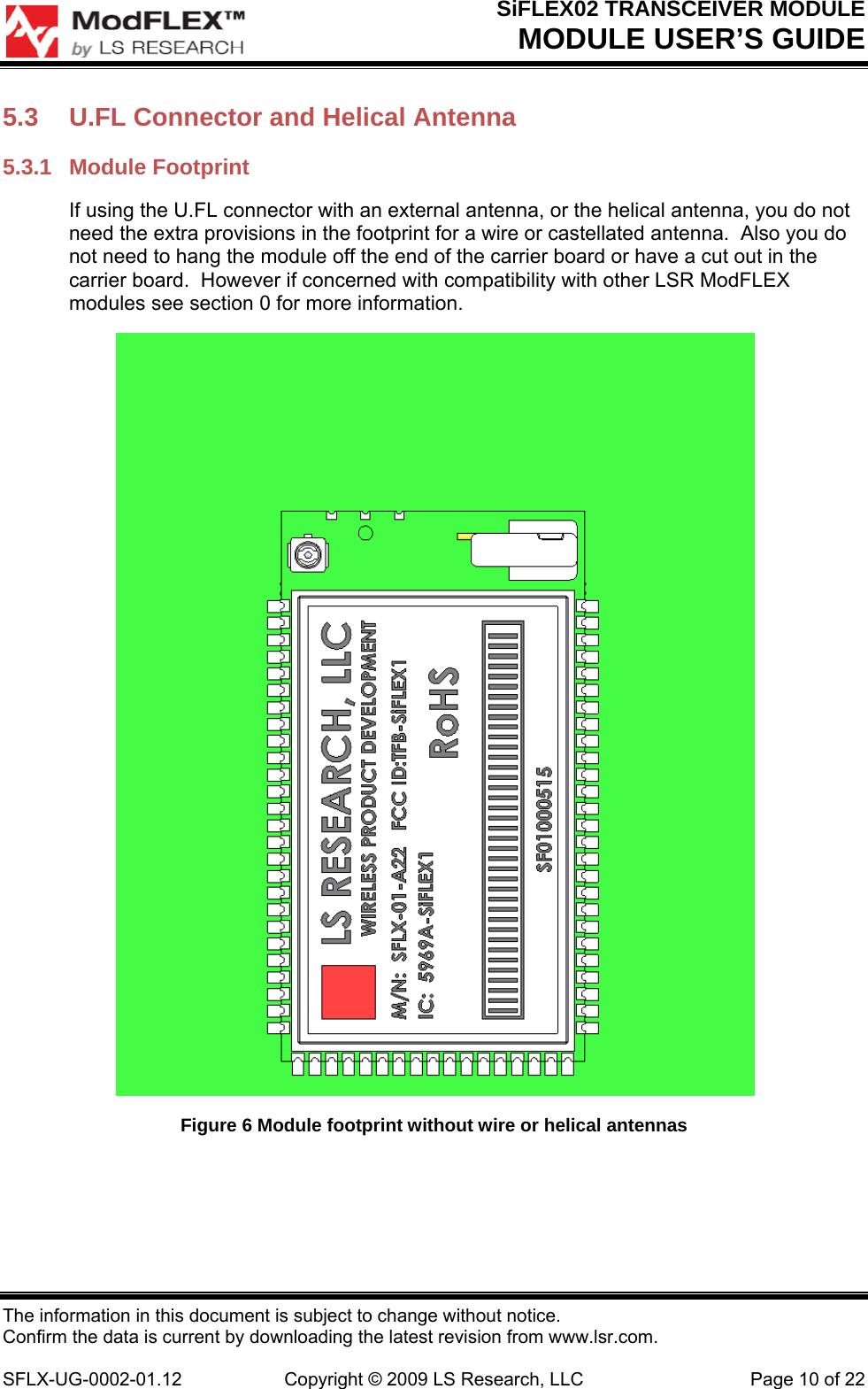 ModFLEX™
by LS RESEARCH

SiFLEX02 TRANSCEIVER MODULE
MODULE USER'S GUIDE

5.3 U.FL Connector and Helical Antenna

5.3.1 Module Footprint

If using the U.FL connector with an external antenna, or the helical antenna, you do not need the extra provisions in the footprint for a wire or castellated antenna. Also you do not need to hang the module off the end of the carrier board or have a cut out in the carrier board. However if concerned with compatibility with other LSR ModFLEX modules see section 0 for more information.

LS RESEARCH, LLC
WIRELESS PRODUCT DEVELOPMENT
M/N: SFLX-01-A22 FCC ID:TFB-SIFLEX1
IC: 5969A-SIFLEX1
RoHS
SF01000515

Figure 6 Module footprint without wire or helical antennas

The information in this document is subject to change without notice.
Confirm the data is current by downloading the latest revision from www.lsr.com.

SFLX-UG-0002-01.12 Copyright © 2009 LS Research, LLC Page 10 of 22